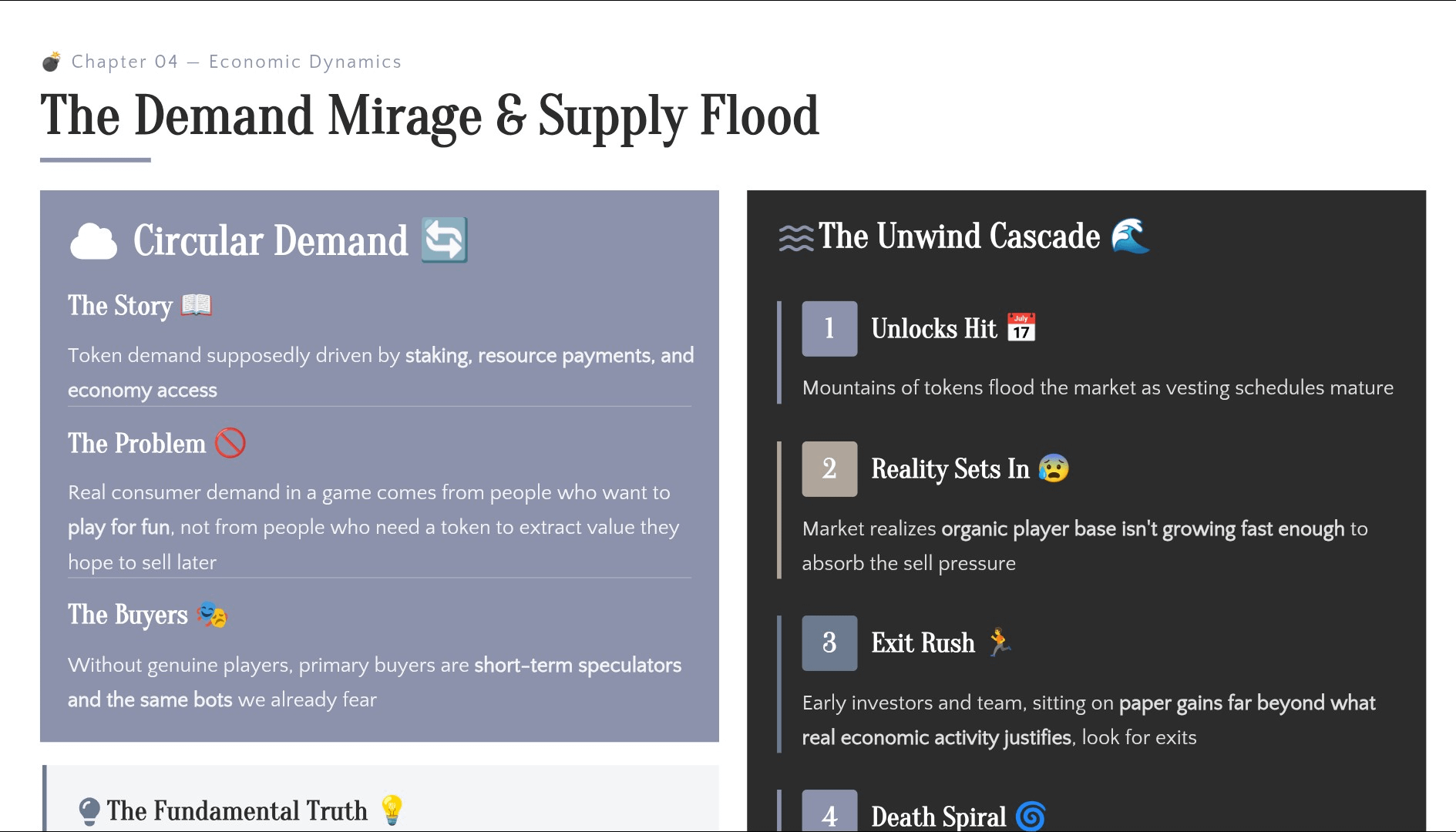 Chapter 04 — Economic Dynamics

The Demand Mirage & Supply Flood

Circular Demand

The Story

Token demand supposedly driven by staking, resource payments, and economy access

The Problem

Real consumer demand in a game comes from people who want to play for fun, not from people who need a token to extract value they hope to sell later

The Buyers

Without genuine players, primary buyers are short-term speculators and the same bots we already fear

The Fundamental Truth

The Unwind Cascade

1 Unlocks Hit

Mountains of tokens flood the market as vesting schedules mature

2 Reality Sets In

Market realizes organic player base isn't growing fast enough to absorb the sell pressure

3 Exit Rush

Early investors and team, sitting on paper gains far beyond what real economic activity justifies, look for exits

4 Death Spiral